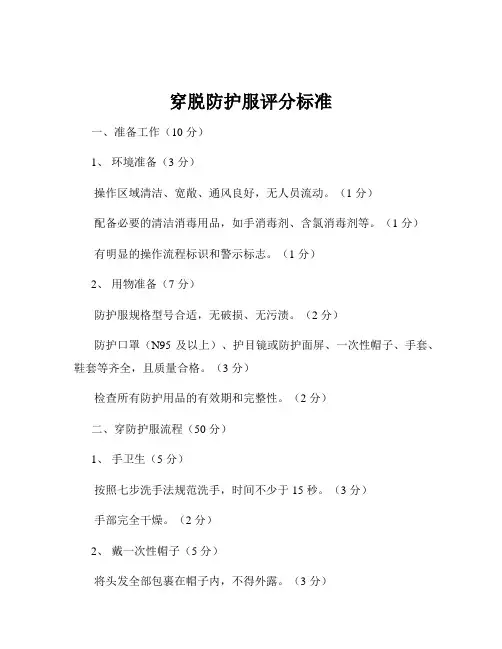 穿脱防护服评分标准

一、准备工作（10 分）

1、 环境准备（3 分）

操作区域清洁、宽敞、通风良好，无人员流动。（1 分）

配备必要的清洁消毒用品，如手消毒剂、含氯消毒剂等。（1 分）

有明显的操作流程标识和警示标志。（1 分）

2、 用物准备（7 分）

防护服规格型号合适，无破损、无污渍。（2 分）

防护口罩（N95 及以上）、护目镜或防护面屏、一次性帽子、手套、鞋套等齐全，且质量合格。（3 分）

检查所有防护用品的有效期和完整性。（2 分）

二、穿防护服流程（50 分）

1、 手卫生（5 分）

按照七步洗手法规范洗手，时间不少于 15 秒。（3 分）

手部完全干燥。（2 分）

2、 戴一次性帽子（5 分）

将头发全部包裹在帽子内，不得外露。（3 分）